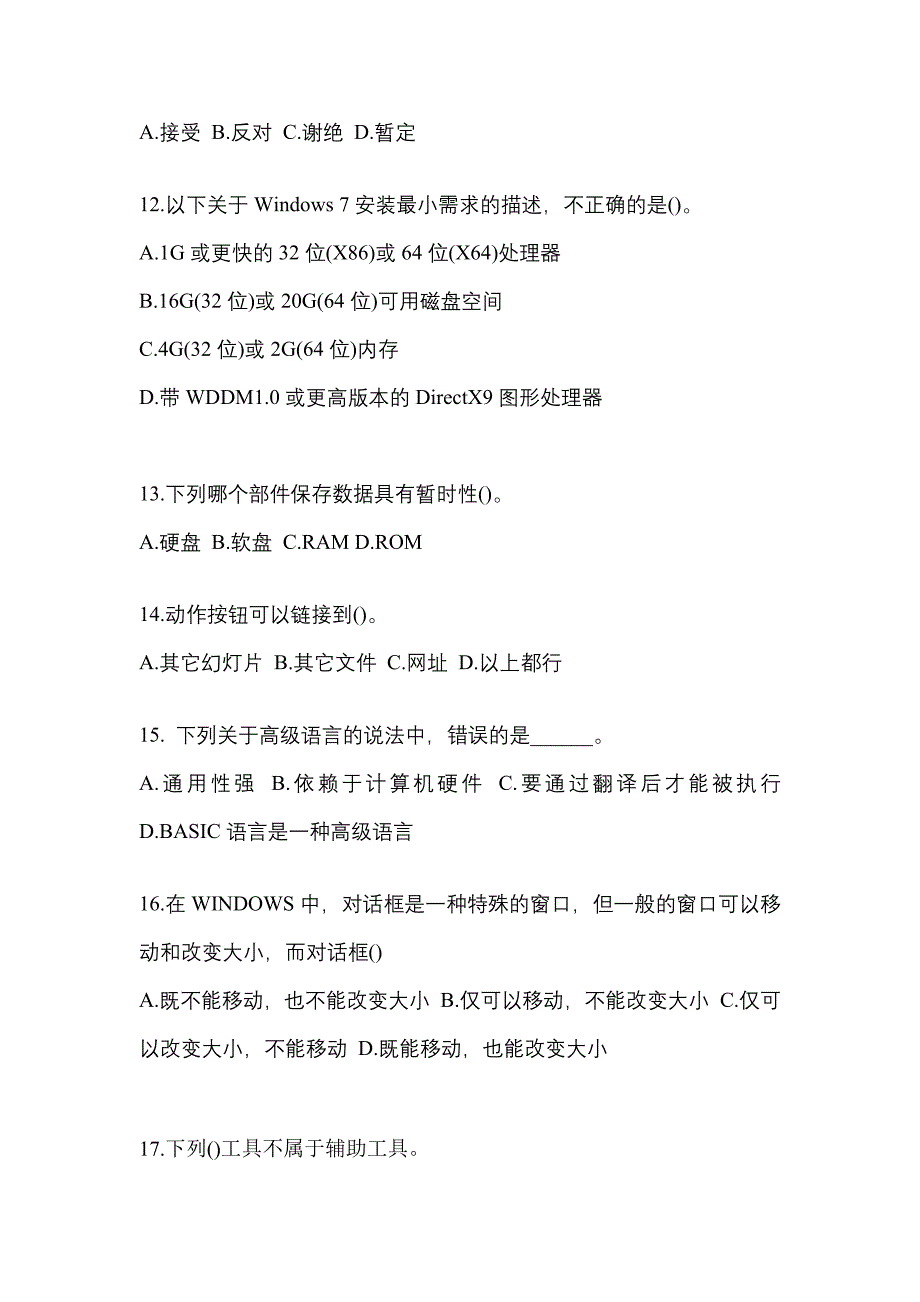 A.接受 B.反对 C.谢绝 D.暂定

12.以下关于 Windows 7 安装最小需求的描述，不正确的是()。

A.1G 或更快的 32 位(X86)或 64 位(X64)处理器

B.16G(32 位)或 20G(64 位)可用磁盘空间

C.4G(32 位)或 2G(64 位)内存

D.带 WDDM1.0 或更高版本的 DirectX9 图形处理器

13.下列哪个部件保存数据具有暂时性()。

A.硬盘 B.软盘 C.RAM D.ROM

14.动作按钮可以链接到()。

A.其它幻灯片 B.其它文件 C.网址 D.以上都行

15. 下列关于高级语言的说法中，错误的是______。

A.通用性强 B.依赖于计算机硬件 C.要通过翻译后才能被执行 D.BASIC 语言是一种高级语言

16.在 WINDOWS 中，对话框是一种特殊的窗口，但一般的窗口可以移动和改变大小，而对话框()

A.既不能移动，也不能改变大小 B.仅可以移动，不能改变大小 C.仅可以改变大小，不能移动 D.既能移动，也能改变大小

17.下列()工具不属于辅助工具。